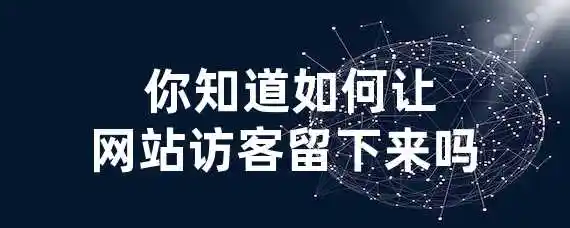 你知道如何让
网站访客留下来吗